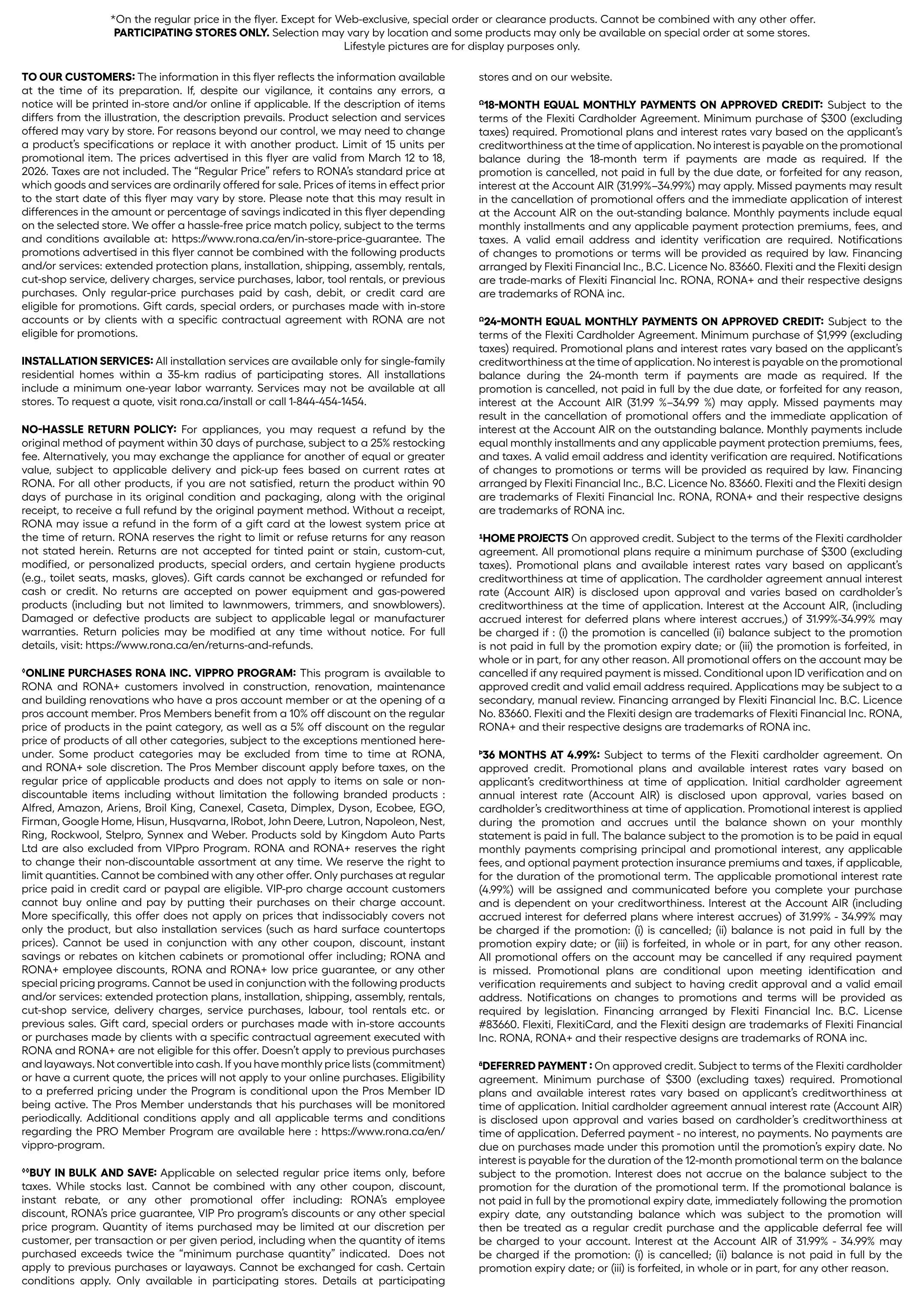 *On the regular price in the flyer. Except for Web-exclusive, special order or clearance products. Cannot be combined with any other offer. **PARTICIPATING STORES ONLY.** Selection may vary by location and some products may only be available on special order at some stores. Lifestyle pictures are for display purposes only.

**TO OUR CUSTOMERS:** The information in this flyer reflects the information available at the time of its preparation. If, despite our vigilance, it contains any errors, a notice will be printed in-store and/or online if applicable. If the description of items differs from the illustration, the description prevails. Product selection and services offered may vary by store. For reasons beyond our control, we may need to change a product's specifications or replace it with another product. Limit of 15 units per promotional item. The prices advertised in this flyer are valid from March 12 to 18, 2026. Taxes are not included. The "Regular Price" refers to RONA's standard price at which goods and services are ordinarily offered for sale. Prices of items in effect prior to the start date of this flyer may vary by store. Please note that this may result in differences in the amount or percentage of savings indicated in this flyer depending on the selected store. We offer a hassle-free price match policy, subject to the terms and conditions available at: https://www.rona.ca/en/in-store-price-guarantee. The promotions advertised in this flyer cannot be combined with the following products and/or services: extended protection plans, installation, shipping, assembly, rentals, cut-shop service, delivery charges, service purchases, labor, tool rentals, or previous purchases. Only regular-price purchases paid by cash, debit, or credit card are eligible for promotions. Gift cards, special orders, or purchases made with in-store accounts or by clients with a specific contractual agreement with RONA are not eligible for promotions.

**INSTALLATION SERVICES:** All installation services are available only for single-family residential homes within a 35-km radius of participating stores. All installations include a minimum one-year labor warranty. Services may not be available at all stores. To request a quote, visit rona.ca/install or call 1-844-454-1454.

**NO-HASSLE RETURN POLICY:** For appliances, you may request a refund by the original method of payment within 30 days of purchase, subject to a 25% restocking fee. Alternatively, you may exchange the appliance for another of equal or greater value, subject to applicable delivery and pick-up fees based on current rates at RONA. For all other products, if you are not satisfied, return the product within 90 days of purchase in its original condition and packaging, along with the original receipt, to receive a full refund by the original payment method. Without a receipt, RONA may issue a refund in the form of a gift card at the lowest system price at the time of return. RONA reserves the right to limit or refuse returns for any reason not stated herein. Returns are not accepted for tinted paint or stain, custom-cut, modified, or personalized products, special orders, and certain hygiene products (e.g., toilet seats, masks, gloves). Gift cards cannot be exchanged or refunded for cash or credit. No returns are accepted on power equipment and gas-powered products (including but not limited to lawnmowers, trimmers, and snowblowers). Damaged or defective products are subject to applicable legal or manufacturer warranties. Return policies may be modified at any time without notice. For full details, visit: https://www.rona.ca/en/returns-and-refunds.

**◊ONLINE PURCHASES RONA INC. VIPPRO PROGRAM:** This program is available to RONA and RONA+ customers involved in construction, renovation, maintenance and building renovations who have a pros account member or at the opening of a pros account member. Pros Members benefit from a 10% off discount on the regular price of products in the paint category, as well as a 5% off discount on the regular price of products of all other categories, subject to the exceptions mentioned hereunder. Some product categories may be excluded from time to time at RONA, and RONA+ sole discretion. The Pros Member discount apply before taxes, on the regular price of applicable products and does not apply to items on sale or non-discountable items including without limitation the following branded products : Alfred, Amazon, Ariens, Broil King, Canexel, Caseta, Dimplex, Dyson, Ecobee, EGO, Firman, Google Home, Hisun, Husqvarna, IRobot, John Deere, Lutron, Napoleon, Nest, Ring, Rockwool, Stelpro, Synnex and Weber. Products sold by Kingdom Auto Parts Ltd are also excluded from VIPpro Program. RONA and RONA+ reserves the right to change their non-discountable assortment at any time. We reserve the right to limit quantities. Cannot be combined with any other offer. Only purchases at regular price paid in credit card or paypal are eligible. VIP-pro charge account customers cannot buy online and pay by putting their purchases on their charge account. More specifically, this offer does not apply on prices that indissociably covers not only the product, but also installation services (such as hard surface countertops prices). Cannot be used in conjunction with any other coupon, discount, instant savings or rebates on kitchen cabinets or promotional offer including; RONA and RONA+ employee discounts, RONA and RONA+ low price guarantee, or any other special pricing programs. Cannot be used in conjunction with the following products and/or services: extended protection plans, installation, shipping, assembly, rentals, cut-shop service, delivery charges, service purchases, labour, tool rentals etc. or previous sales. Gift card, special orders or purchases made with in-store accounts or purchases made by clients with a specific contractual agreement executed with RONA and RONA+ are not eligible for this offer. Doesn't apply to previous purchases and layaways. Not convertible into cash. If you have monthly price lists (commitment) or have a current quote, the prices will not apply to your online purchases. Eligibility to a preferred pricing under the Program is conditional upon the Pros Member ID being active. The Pros Member understands that his purchases will be monitored periodically. Additional conditions apply and all applicable terms and conditions regarding the PRO Member Program are available here : https://www.rona.ca/en/vippro-program.

**◊◊BUY IN BULK AND SAVE:** Applicable on selected regular price items only, before taxes. While stocks last. Cannot be combined with any other coupon, discount, instant rebate, or any other promotional offer including: RONA's employee discount, RONA's price guarantee, VIP Pro program's discounts or any other special price program. Quantity of items purchased may be limited at our discretion per customer, per transaction or per given period, including when the quantity of items purchased exceeds twice the "minimum purchase quantity" indicated. Does not apply to previous purchases or layaways. Cannot be exchanged for cash. Certain conditions apply. Only available in participating stores. Details at participating stores and on our website.

**Ω18-MONTH EQUAL MONTHLY PAYMENTS ON APPROVED CREDIT:** Subject to the terms of the Flexiti Cardholder Agreement. Minimum purchase of $300 (excluding taxes) required. Promotional plans and interest rates vary based on the applicant's creditworthiness at the time of application. No interest is payable on the promotional balance during the 18-month term if payments are made as required. If the promotion is cancelled, not paid in full by the due date, or forfeited for any reason, interest at the Account AIR (31.99%–34.99%) may apply. Missed payments may result in the cancellation of promotional offers and the immediate application of interest at the Account AIR on the out-standing balance. Monthly payments include equal monthly installments and any applicable payment protection premiums, fees, and taxes. A valid email address and identity verification are required. Notifications of changes to promotions or terms will be provided as required by law. Financing arranged by Flexiti Financial Inc., B.C. Licence No. 83660. Flexiti and the Flexiti design are trade-marks of Flexiti Financial Inc. RONA, RONA+ and their respective designs are trademarks of RONA inc.

**Ω24-MONTH EQUAL MONTHLY PAYMENTS ON APPROVED CREDIT:** Subject to the terms of the Flexiti Cardholder Agreement. Minimum purchase of $1,999 (excluding taxes) required. Promotional plans and interest rates vary based on the applicant's creditworthiness at the time of application. No interest is payable on the promotional balance during the 24-month term if payments are made as required. If the promotion is cancelled, not paid in full by the due date, or forfeited for any reason, interest at the Account AIR (31.99 %–34.99 %) may apply. Missed payments may result in the cancellation of promotional offers and the immediate application of interest at the Account AIR on the outstanding balance. Monthly payments include equal monthly installments and any applicable payment protection premiums, fees, and taxes. A valid email address and identity verification are required. Notifications of changes to promotions or terms will be provided as required by law. Financing arranged by Flexiti Financial Inc., B.C. Licence No. 83660. Flexiti and the Flexiti design are trademarks of Flexiti Financial Inc. RONA, RONA+ and their respective designs are trademarks of RONA inc.

**¹HOME PROJECTS** On approved credit. Subject to the terms of the Flexiti cardholder agreement. All promotional plans require a minimum purchase of $300 (excluding taxes). Promotional plans and available interest rates vary based on applicant's creditworthiness at time of application. The cardholder agreement annual interest rate (Account AIR) is disclosed upon approval and varies based on cardholder's creditworthiness at the time of application. Interest at the Account AIR, (including accrued interest for deferred plans where interest accrues,) of 31.99%-34.99% may be charged if : (i) the promotion is cancelled (ii) balance subject to the promotion is not paid in full by the promotion expiry date; or (iii) the promotion is forfeited, in whole or in part, for any other reason. All promotional offers on the account may be cancelled if any required payment is missed. Conditional upon ID verification and on approved credit and valid email address required. Applications may be subject to a secondary, manual review. Financing arranged by Flexiti Financial Inc. B.C. Licence No. 83660. Flexiti and the Flexiti design are trademarks of Flexiti Financial Inc. RONA, RONA+ and their respective designs are trademarks of RONA inc.

**ᵇ36 MONTHS AT 4.99%:** Subject to terms of the Flexiti cardholder agreement. On approved credit. Promotional plans and available interest rates vary based on applicant's creditworthiness at time of application. Initial cardholder agreement annual interest rate (Account AIR) is disclosed upon approval, varies based on cardholder's creditworthiness at time of application. Promotional interest is applied during the promotion and accrues until the balance shown on your monthly statement is paid in full. The balance subject to the promotion is to be paid in equal monthly payments comprising principal and promotional interest, any applicable fees, and optional payment protection insurance premiums and taxes, if applicable, for the duration of the promotional term. The applicable promotional interest rate (4.99%) will be assigned and communicated before you complete your purchase and is dependent on your creditworthiness. Interest at the Account AIR (including accrued interest for deferred plans where interest accrues) of 31.99% - 34.99% may be charged if the promotion: (i) is cancelled; (ii) balance is not paid in full by the promotion expiry date; or (iii) is forfeited, in whole or in part, for any other reason. All promotional offers on the account may be cancelled if any required payment is missed. Promotional plans are conditional upon meeting identification and verification requirements and subject to having credit approval and a valid email address. Notifications on changes to promotions and terms will be provided as required by legislation. Financing arranged by Flexiti Financial Inc. B.C. License #83660. Flexiti, FlexitiCard, and the Flexiti design are trademarks of Flexiti Financial Inc. RONA, RONA+ and their respective designs are trademarks of RONA inc.

**ªDEFERRED PAYMENT :** On approved credit. Subject to terms of the Flexiti cardholder agreement. Minimum purchase of $300 (excluding taxes) required. Promotional plans and available interest rates vary based on applicant's creditworthiness at time of application. Initial cardholder agreement annual interest rate (Account AIR) is disclosed upon approval and varies based on cardholder's creditworthiness at time of application. Deferred payment - no interest, no payments. No payments are due on purchases made under this promotion until the promotion's expiry date. No interest is payable for the duration of the 12-month promotional term on the balance subject to the promotion. Interest does not accrue on the balance subject to the promotion for the duration of the promotional term. If the promotional balance is not paid in full by the promotional expiry date, immediately following the promotion expiry date, any outstanding balance which was subject to the promotion will then be treated as a regular credit purchase and the applicable deferral fee will be charged to your account. Interest at the Account AIR of 31.99% - 34.99% may be charged if the promotion: (i) is cancelled; (ii) balance is not paid in full by the promotion expiry date; or (iii) is forfeited, in whole or in part, for any other reason.